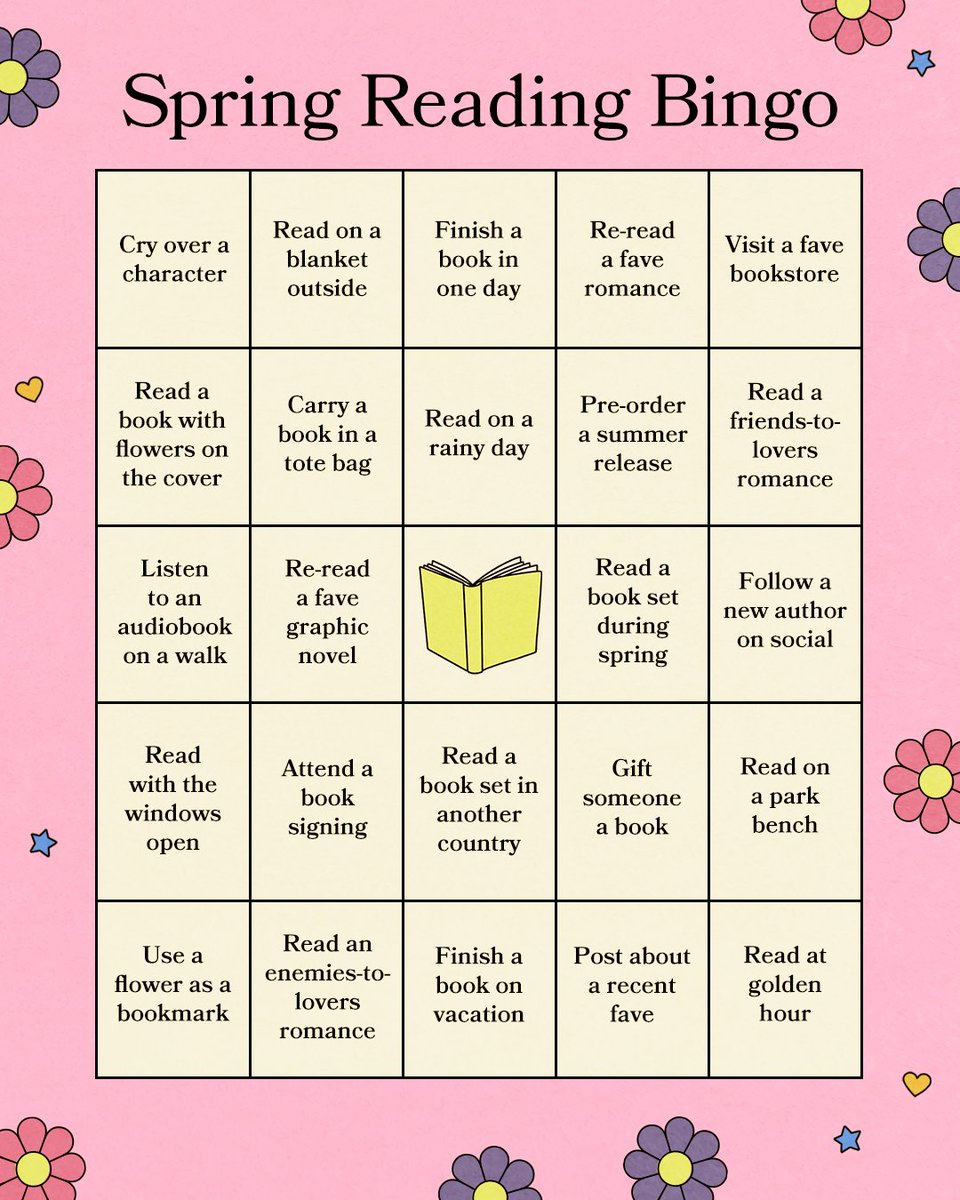 Spring Reading Bingo

| | | | | |
|---|---|---|---|---|
| Cry over a character | Read on a blanket outside | Finish a book in one day | Re-read a fave romance | Visit a fave bookstore |
| Read a book with flowers on the cover | Carry a book in a tote bag | Read on a rainy day | Pre-order a summer release | Read a friends-to-lovers romance |
| Listen to an audiobook on a walk | Re-read a fave graphic novel | | Read a book set during spring | Follow a new author on social |
| Read with the windows open | Attend a book signing | Read a book set in another country | Gift someone a book | Read on a park bench |
| Use a flower as a bookmark | Read an enemies-to-lovers romance | Finish a book on vacation | Post about a recent fave | Read at golden hour |